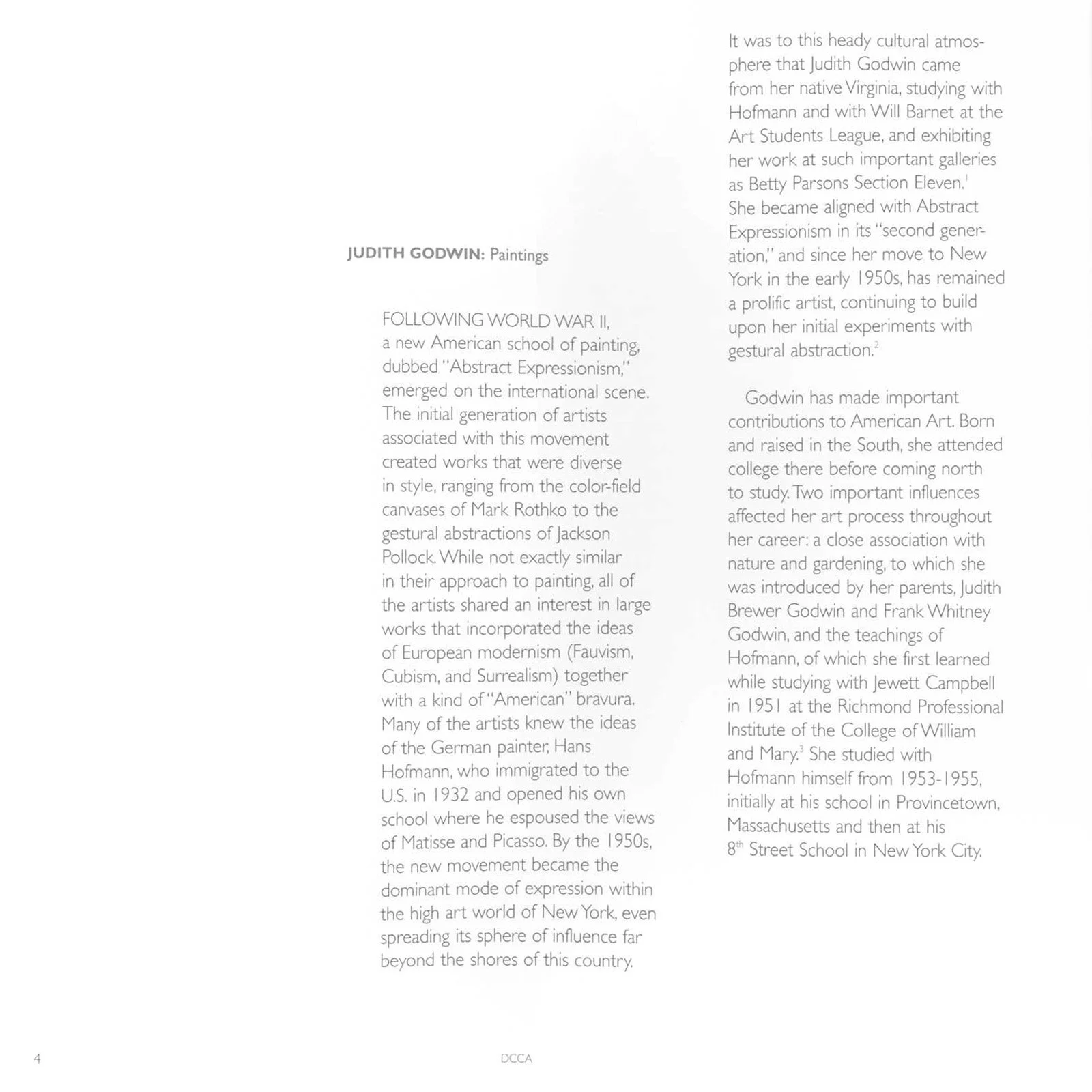 JUDITH GODWIN: Paintings

FOLLOWING WORLD WAR II, a new American school of painting, dubbed "Abstract Expressionism," emerged on the international scene. The initial generation of artists associated with this movement created works that were diverse in style, ranging from the color-field canvases of Mark Rothko to the gestural abstractions of Jackson Pollock. While not exactly similar in their approach to painting, all of the artists shared an interest in large works that incorporated the ideas of European modernism (Fauvism, Cubism, and Surrealism) together with a kind of "American" bravura. Many of the artists knew the ideas of the German painter, Hans Hofmann, who immigrated to the U.S. in 1932 and opened his own school where he espoused the views of Matisse and Picasso. By the 1950s, the new movement became the dominant mode of expression within the high art world of New York, even spreading its sphere of influence far beyond the shores of this country.

It was to this heady cultural atmosphere that Judith Godwin came from her native Virginia, studying with Hofmann and with Will Barnet at the Art Students League, and exhibiting her work at such important galleries as Betty Parsons Section Eleven.$^1$ She became aligned with Abstract Expressionism in its "second generation," and since her move to New York in the early 1950s, has remained a prolific artist, continuing to build upon her initial experiments with gestural abstraction.$^2$

Godwin has made important contributions to American Art. Born and raised in the South, she attended college there before coming north to study. Two important influences affected her art process throughout her career: a close association with nature and gardening, to which she was introduced by her parents, Judith Brewer Godwin and Frank Whitney Godwin, and the teachings of Hofmann, of which she first learned while studying with Jewett Campbell in 1951 at the Richmond Professional Institute of the College of William and Mary.$^3$ She studied with Hofmann himself from 1953-1955, initially at his school in Provincetown, Massachusetts and then at his 8$^{th}$ Street School in New York City.

4

DCCA